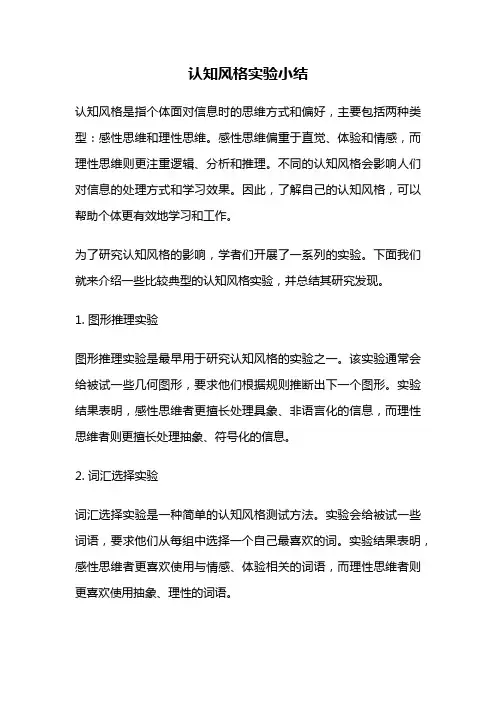 认知风格实验小结

认知风格是指个体面对信息时的思维方式和偏好，主要包括两种类型：感性思维和理性思维。感性思维偏重于直觉、体验和情感，而理性思维则更注重逻辑、分析和推理。不同的认知风格会影响人们对信息的处理方式和学习效果。因此，了解自己的认知风格，可以帮助个体更有效地学习和工作。

为了研究认知风格的影响，学者们开展了一系列的实验。下面我们就来介绍一些比较典型的认知风格实验，并总结其研究发现。

1. 图形推理实验

图形推理实验是最早用于研究认知风格的实验之一。该实验通常会给被试一些几何图形，要求他们根据规则推断出下一个图形。实验结果表明，感性思维者更擅长处理具象、非语言化的信息，而理性思维者则更擅长处理抽象、符号化的信息。

2. 词汇选择实验

词汇选择实验是一种简单的认知风格测试方法。实验会给被试一些词语，要求他们从每组中选择一个自己最喜欢的词。实验结果表明，感性思维者更喜欢使用与情感、体验相关的词语，而理性思维者则更喜欢使用抽象、理性的词语。